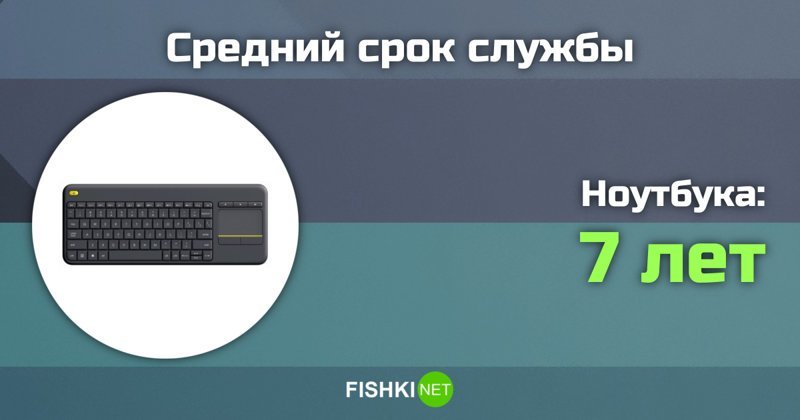 Средний срок службы

Ноутбука:
7 лет

FISHKI NET